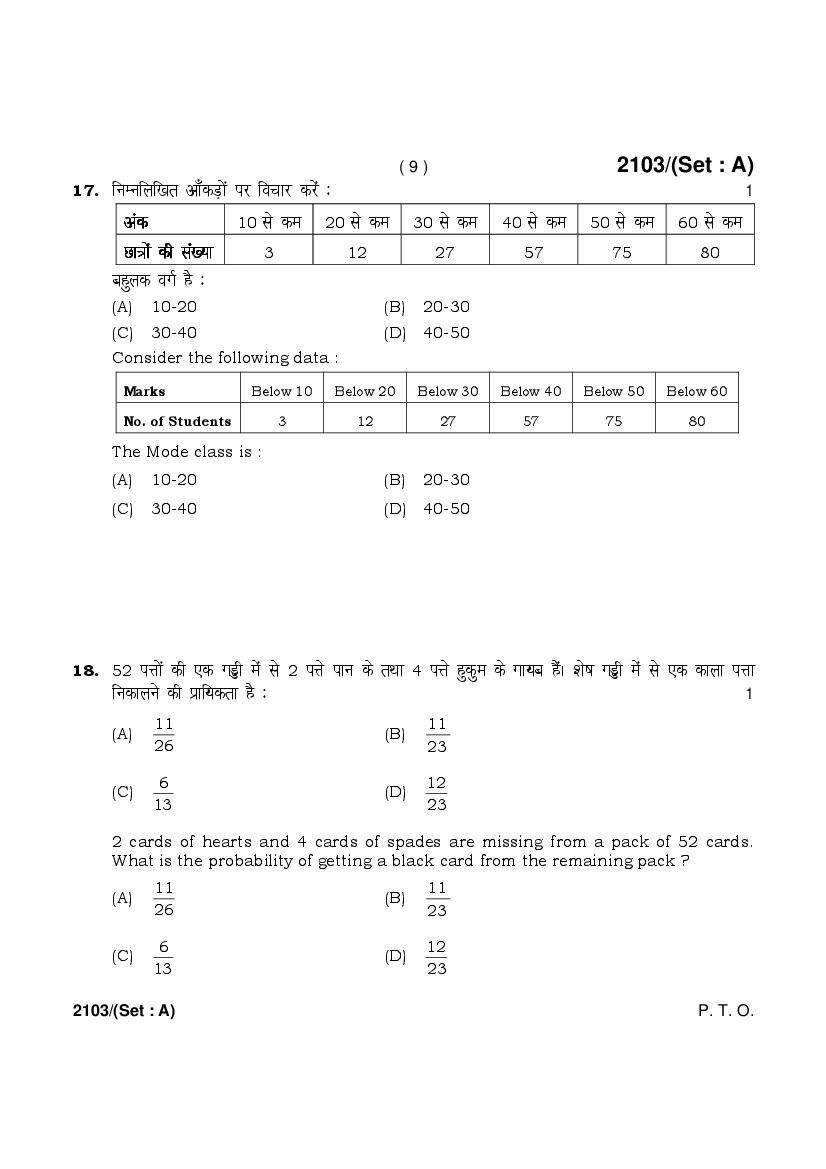 ( 9 ) 2103/(Set : A)

17. निम्नलिखित आँकड़ों पर विचार करें : 1

| अंक | 10 से कम | 20 से कम | 30 से कम | 40 से कम | 50 से कम | 60 से कम |
|---|---|---|---|---|---|---|
| छात्रों की संख्या | 3 | 12 | 27 | 57 | 75 | 80 |

बहुलक वर्ग है :

(A) 10-20 (B) 20-30

(C) 30-40 (D) 40-50

Consider the following data :

| Marks | Below 10 | Below 20 | Below 30 | Below 40 | Below 50 | Below 60 |
|---|---|---|---|---|---|---|
| No. of Students | 3 | 12 | 27 | 57 | 75 | 80 |

The Mode class is :

(A) 10-20 (B) 20-30

(C) 30-40 (D) 40-50

18. 52 पत्तों की एक गड्डी में से 2 पत्ते पान के तथा 4 पत्ते हुकुम के गायब हैं। शेष गड्डी में से एक काला पत्ता निकालने की प्रायिकता है : 1

(A) $\frac{11}{26}$ (B) $\frac{11}{23}$

(C) $\frac{6}{13}$ (D) $\frac{12}{23}$

2 cards of hearts and 4 cards of spades are missing from a pack of 52 cards. What is the probability of getting a black card from the remaining pack ?

(A) $\frac{11}{26}$ (B) $\frac{11}{23}$

(C) $\frac{6}{13}$ (D) $\frac{12}{23}$

2103/(Set : A) P. T. O.